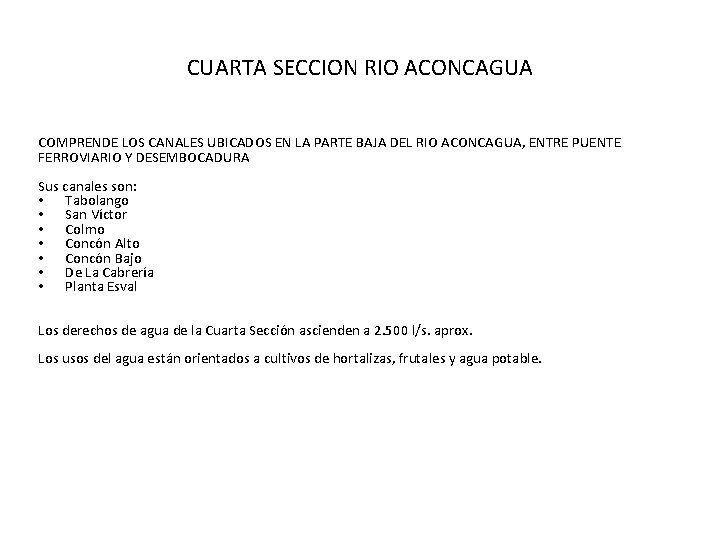 CUARTA SECCION RIO ACONCAGUA

COMPRENDE LOS CANALES UBICADOS EN LA PARTE BAJA DEL RIO ACONCAGUA, ENTRE PUENTE FERROVIARIO Y DESEMBOCADURA

Sus canales son:
• Tabolango
• San Víctor
• Colmo
• Concón Alto
• Concón Bajo
• De La Cabrería
• Planta Esval

Los derechos de agua de la Cuarta Sección ascienden a 2.500 l/s. aprox.

Los usos del agua están orientados a cultivos de hortalizas, frutales y agua potable.